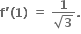 $f'(1) = \frac{1}{\sqrt{3}}$.